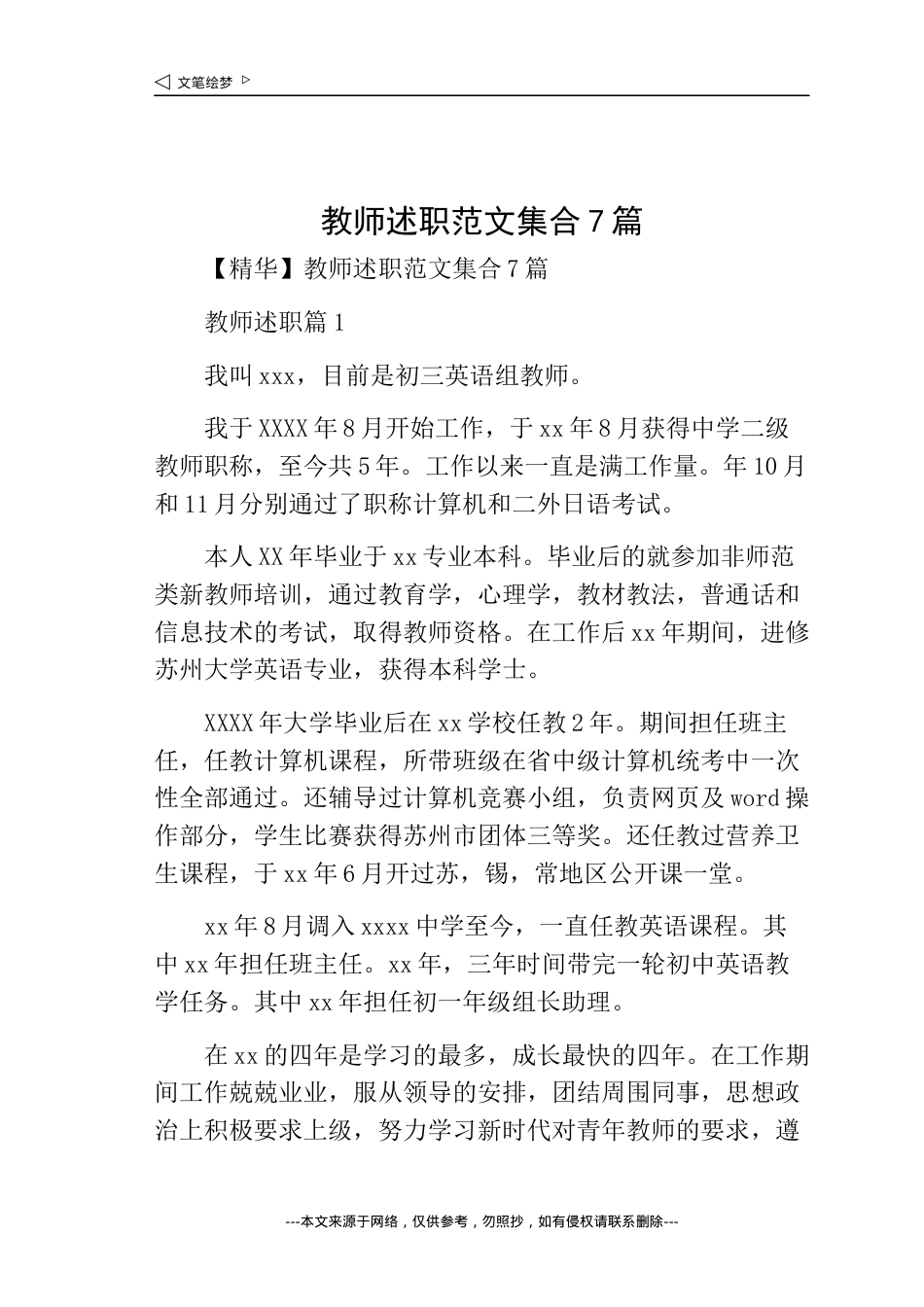 ◁ 文笔绘梦 ▷

教师述职范文集合7篇

【精华】教师述职范文集合7篇

教师述职篇1

我叫xxx，目前是初三英语组教师。

我于XXXX年8月开始工作，于xx年8月获得中学二级教师职称，至今共5年。工作以来一直是满工作量。年10月和11月分别通过了职称计算机和二外日语考试。

本人XX年毕业于xx专业本科。毕业后的就参加非师范类新教师培训，通过教育学，心理学，教材教法，普通话和信息技术的考试，取得教师资格。在工作后xx年期间，进修苏州大学英语专业，获得本科学士。

XXXX年大学毕业后在xx学校任教2年。期间担任班主任，任教计算机课程，所带班级在省中级计算机统考中一次性全部通过。还辅导过计算机竞赛小组，负责网页及word操作部分，学生比赛获得苏州市团体三等奖。还任教过营养卫生课程，于xx年6月开过苏，锡，常地区公开课一堂。

xx年8月调入xxxx中学至今，一直任教英语课程。其中xx年担任班主任。xx年，三年时间带完一轮初中英语教学任务。其中xx年担任初一年级组长助理。

在xx的四年是学习的最多，成长最快的四年。在工作期间工作兢兢业业，服从领导的安排，团结周围同事，思想政治上积极要求上级，努力学习新时代对青年教师的要求，遵

---本文来源于网络，仅供参考，勿照抄，如有侵权请联系删除---